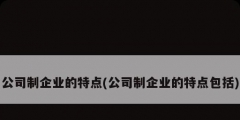 公司制企业的特点(公司制企业的特点包括)